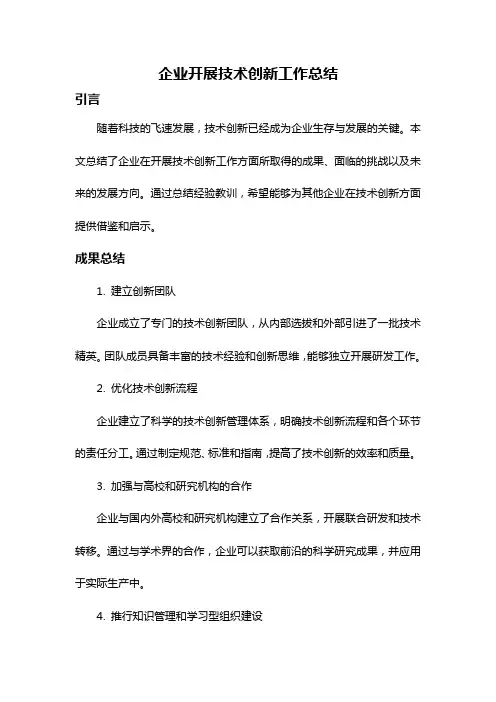 企业开展技术创新工作总结

引言

随着科技的飞速发展，技术创新已经成为企业生存与发展的关键。本文总结了企业在开展技术创新工作方面所取得的成果、面临的挑战以及未来的发展方向。通过总结经验教训，希望能够为其他企业在技术创新方面提供借鉴和启示。

成果总结

1. 建立创新团队

企业成立了专门的技术创新团队，从内部选拔和外部引进了一批技术精英。团队成员具备丰富的技术经验和创新思维，能够独立开展研发工作。

2. 优化技术创新流程

企业建立了科学的技术创新管理体系，明确技术创新流程和各个环节的责任分工。通过制定规范、标准和指南，提高了技术创新的效率和质量。

3. 加强与高校和研究机构的合作

企业与国内外高校和研究机构建立了合作关系，开展联合研发和技术转移。通过与学术界的合作，企业可以获取前沿的科学研究成果，并应用于实际生产中。

4. 推行知识管理和学习型组织建设